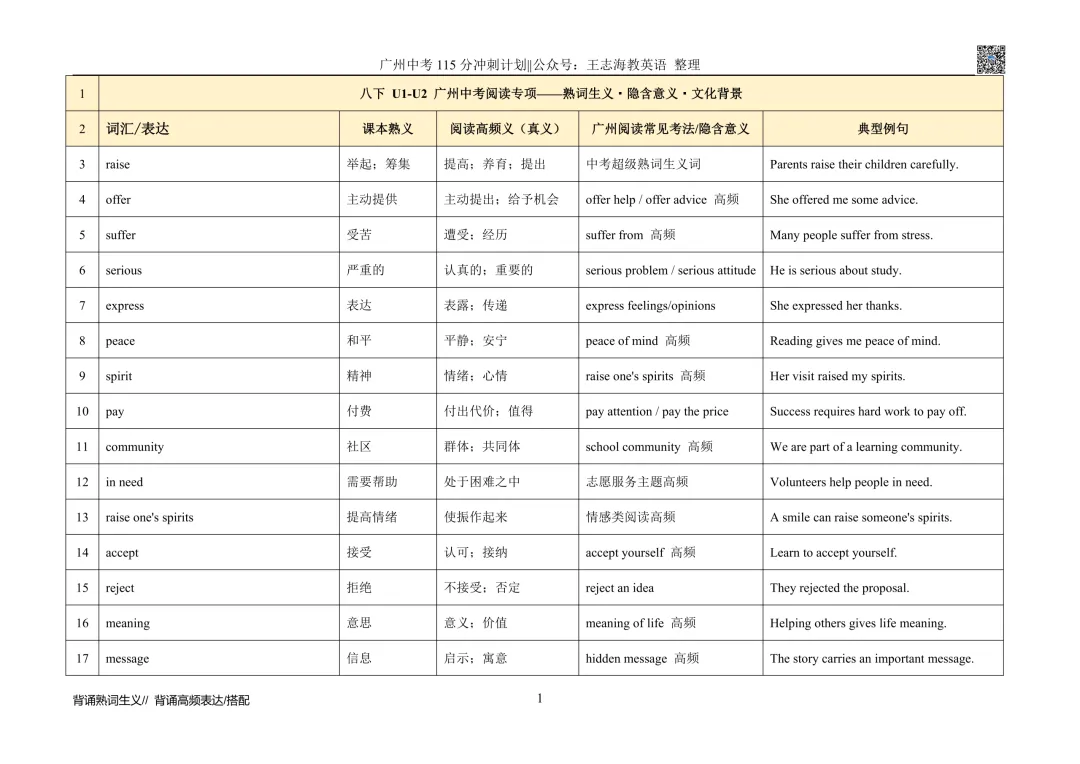 广州中考115分冲刺计划||公众号：王志海教英语 整理

| 1 | 八下 U1-U2 广州中考阅读专项——熟词生义·隐含意义·文化背景 | | | | |
|---|---|---|---|---|---|
| 2 | 词汇/表达 | 课本熟义 | 阅读高频义（真义） | 广州阅读常见考法/隐含意义 | 典型例句 |
| 3 | raise | 举起；筹集 | 提高；养育；提出 | 中考超级熟词生义词 | Parents raise their children carefully. |
| 4 | offer | 主动提供 | 主动提出；给予机会 | offer help / offer advice 高频 | She offered me some advice. |
| 5 | suffer | 受苦 | 遭受；经历 | suffer from 高频 | Many people suffer from stress. |
| 6 | serious | 严重的 | 认真的；重要的 | serious problem / serious attitude | He is serious about study. |
| 7 | express | 表达 | 表露；传递 | express feelings/opinions | She expressed her thanks. |
| 8 | peace | 和平 | 平静；安宁 | peace of mind 高频 | Reading gives me peace of mind. |
| 9 | spirit | 精神 | 情绪；心情 | raise one's spirits 高频 | Her visit raised my spirits. |
| 10 | pay | 付费 | 付出代价；值得 | pay attention / pay the price | Success requires hard work to pay off. |
| 11 | community | 社区 | 群体；共同体 | school community 高频 | We are part of a learning community. |
| 12 | in need | 需要帮助 | 处于困难之中 | 志愿服务主题高频 | Volunteers help people in need. |
| 13 | raise one's spirits | 提高情绪 | 使振作起来 | 情感类阅读高频 | A smile can raise someone's spirits. |
| 14 | accept | 接受 | 认可；接纳 | accept yourself 高频 | Learn to accept yourself. |
| 15 | reject | 拒绝 | 不接受；否定 | reject an idea | They rejected the proposal. |
| 16 | meaning | 意思 | 意义；价值 | meaning of life 高频 | Helping others gives life meaning. |
| 17 | message | 信息 | 启示；寓意 | hidden message 高频 | The story carries an important message. |

背诵熟词生义// 背诵高频表达/搭配

1